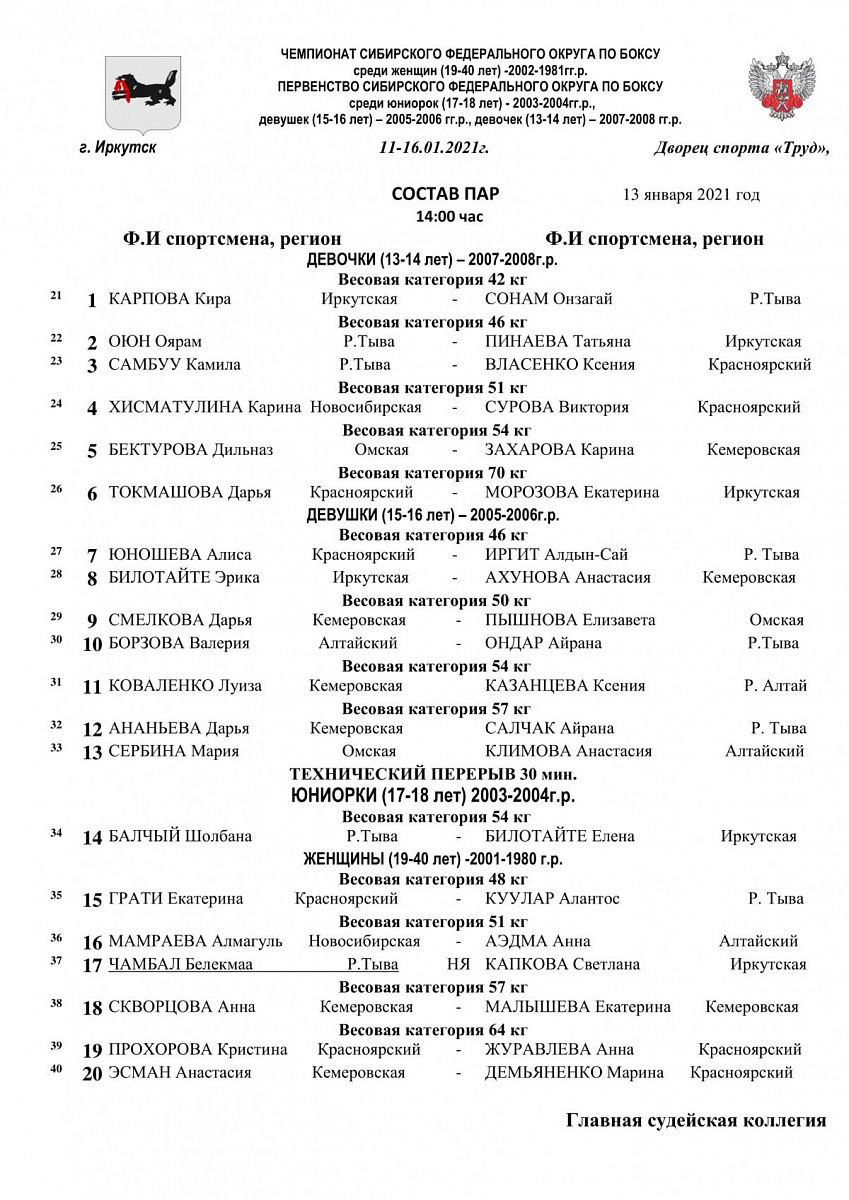 ЧЕМПИОНАТ СИБИРСКОГО ФЕДЕРАЛЬНОГО ОКРУГА ПО БОКСУ
среди женщин (19-40 лет) -2002-1981гг.р.
ПЕРВЕНСТВО СИБИРСКОГО ФЕДЕРАЛЬНОГО ОКРУГА ПО БОКСУ
среди юниорок (17-18 лет) - 2003-2004гг.р.,
девушек (15-16 лет) – 2005-2006 гг.р., девочек (13-14 лет) – 2007-2008 гг.р.

г. Иркутск 11-16.01.2021г. Дворец спорта «Труд»,

СОСТАВ ПАР 13 января 2021 год
14:00 час

Ф.И спортсмена, регион Ф.И спортсмена, регион

ДЕВОЧКИ (13-14 лет) – 2007-2008г.р.
Весовая категория 42 кг
21 1 КАРПОВА Кира Иркутская - СОНАМ Онзагай Р.Тыва
Весовая категория 46 кг
22 2 ОЮН Оярам Р.Тыва - ПИНАЕВА Татьяна Иркутская
23 3 САМБУУ Камила Р.Тыва - ВЛАСЕНКО Ксения Красноярский
Весовая категория 51 кг
24 4 ХИСМАТУЛИНА Карина Новосибирская - СУРОВА Виктория Красноярский
Весовая категория 54 кг
25 5 БЕКТУРОВА Дильназ Омская - ЗАХАРОВА Карина Кемеровская
Весовая категория 70 кг
26 6 ТОКМАШОВА Дарья Красноярский - МОРОЗОВА Екатерина Иркутская
ДЕВУШКИ (15-16 лет) – 2005-2006г.р.
Весовая категория 46 кг
27 7 ЮНОШЕВА Алиса Красноярский - ИРГИТ Алдын-Сай Р. Тыва
28 8 БИЛОТАЙТЕ Эрика Иркутская - АХУНОВА Анастасия Кемеровская
Весовая категория 50 кг
29 9 СМЕЛКОВА Дарья Кемеровская - ПЫШНОВА Елизавета Омская
30 10 БОРЗОВА Валерия Алтайский - ОНДАР Айрана Р.Тыва
Весовая категория 54 кг
31 11 КОВАЛЕНКО Луиза Кемеровская КАЗАНЦЕВА Ксения Р. Алтай
Весовая категория 57 кг
32 12 АНАНЬЕВА Дарья Кемеровская САЛЧАК Айрана Р. Тыва
33 13 СЕРБИНА Мария Омская КЛИМОВА Анастасия Алтайский
ТЕХНИЧЕСКИЙ ПЕРЕРЫВ 30 мин.
ЮНИОРКИ (17-18 лет) 2003-2004г.р.
Весовая категория 54 кг
34 14 БАЛЧЫЙ Шолбана Р.Тыва - БИЛОТАЙТЕ Елена Иркутская
ЖЕНЩИНЫ (19-40 лет) -2001-1980 г.р.
Весовая категория 48 кг
35 15 ГРАТИ Екатерина Красноярский - КУУЛАР Алантос Р. Тыва
Весовая категория 51 кг
36 16 МАМРАЕВА Алмагуль Новосибирская - АЭДМА Анна Алтайский
37 17 ЧАМБАЛ Белекмаа Р.Тыва НЯ КАПКОВА Светлана Иркутская
Весовая категория 57 кг
38 18 СКВОРЦОВА Анна Кемеровская - МАЛЫШЕВА Екатерина Кемеровская
Весовая категория 64 кг
39 19 ПРОХОРОВА Кристина Красноярский - ЖУРАВЛЕВА Анна Красноярский
40 20 ЭСМАН Анастасия Кемеровская - ДЕМЬЯНЕНКО Марина Красноярский

Главная судейская коллегия